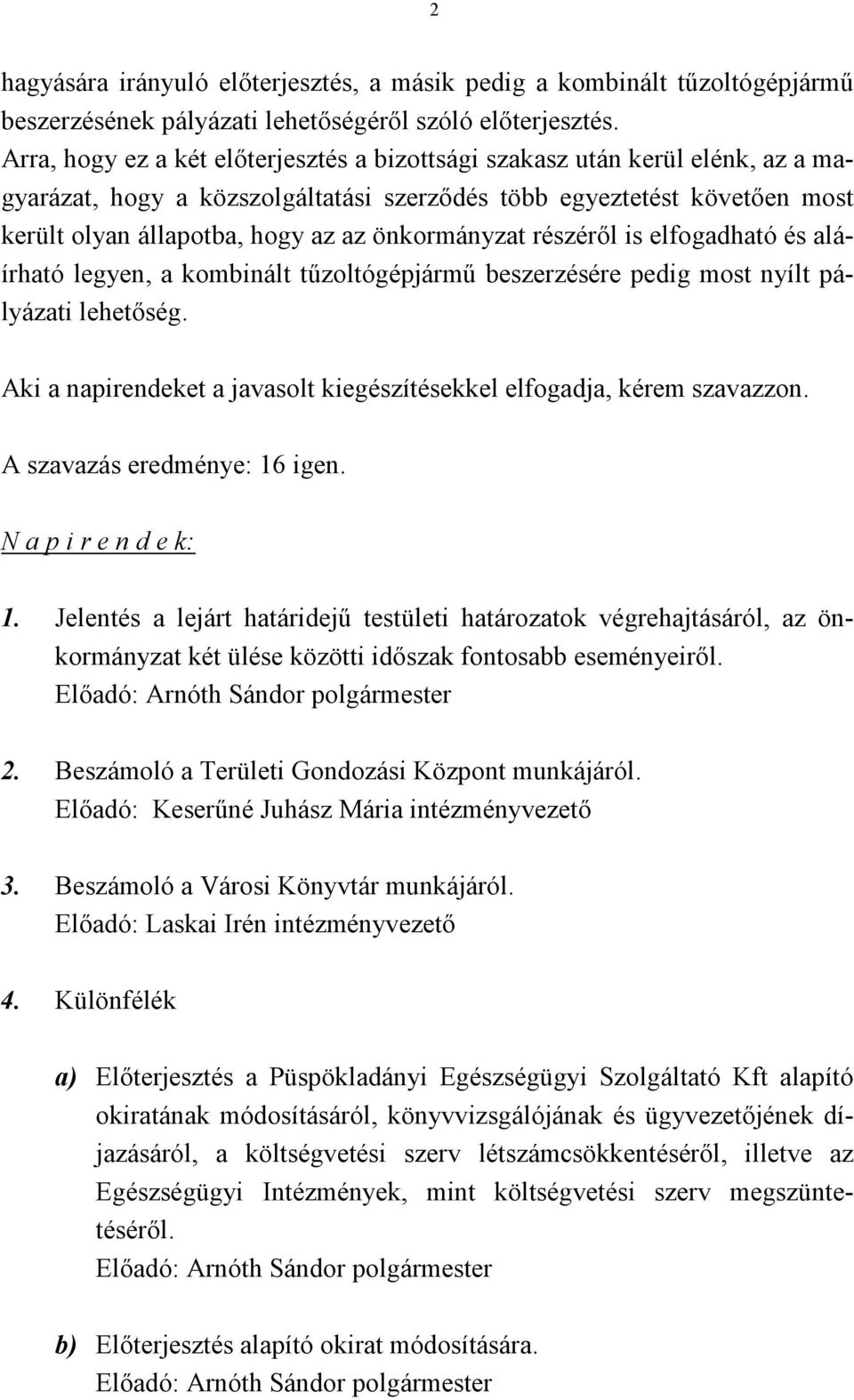 2

hagyására irányuló előterjesztés, a másik pedig a kombinált tűzoltógépjármű beszerzésének pályázati lehetőségéről szóló előterjesztés.
Arra, hogy ez a két előterjesztés a bizottsági szakasz után kerül elénk, az a magyarázat, hogy a közszolgáltatási szerződés több egyeztetést követően most került olyan állapotba, hogy az az önkormányzat részéről is elfogadható és aláírható legyen, a kombinált tűzoltógépjármű beszerzésére pedig most nyílt pályázati lehetőség.

Aki a napirendeket a javasolt kiegészítésekkel elfogadja, kérem szavazzon.

A szavazás eredménye: 16 igen.

N a p i r e n d e k:

1. Jelentés a lejárt határidejű testületi határozatok végrehajtásáról, az önkormányzat két ülése közötti időszak fontosabb eseményeiről.
Előadó: Arnóth Sándor polgármester

2. Beszámoló a Területi Gondozási Központ munkájáról.
Előadó: Keserűné Juhász Mária intézményvezető

3. Beszámoló a Városi Könyvtár munkájáról.
Előadó: Laskai Irén intézményvezető

4. Különfélék

a) Előterjesztés a Püspökladányi Egészségügyi Szolgáltató Kft alapító okiratának módosításáról, könyvvizsgálójának és ügyvezetőjének díjazásáról, a költségvetési szerv létszámcsökkentéséről, illetve az Egészségügyi Intézmények, mint költségvetési szerv megszüntetéséről.
Előadó: Arnóth Sándor polgármester

b) Előterjesztés alapító okirat módosítására.
Előadó: Arnóth Sándor polgármester